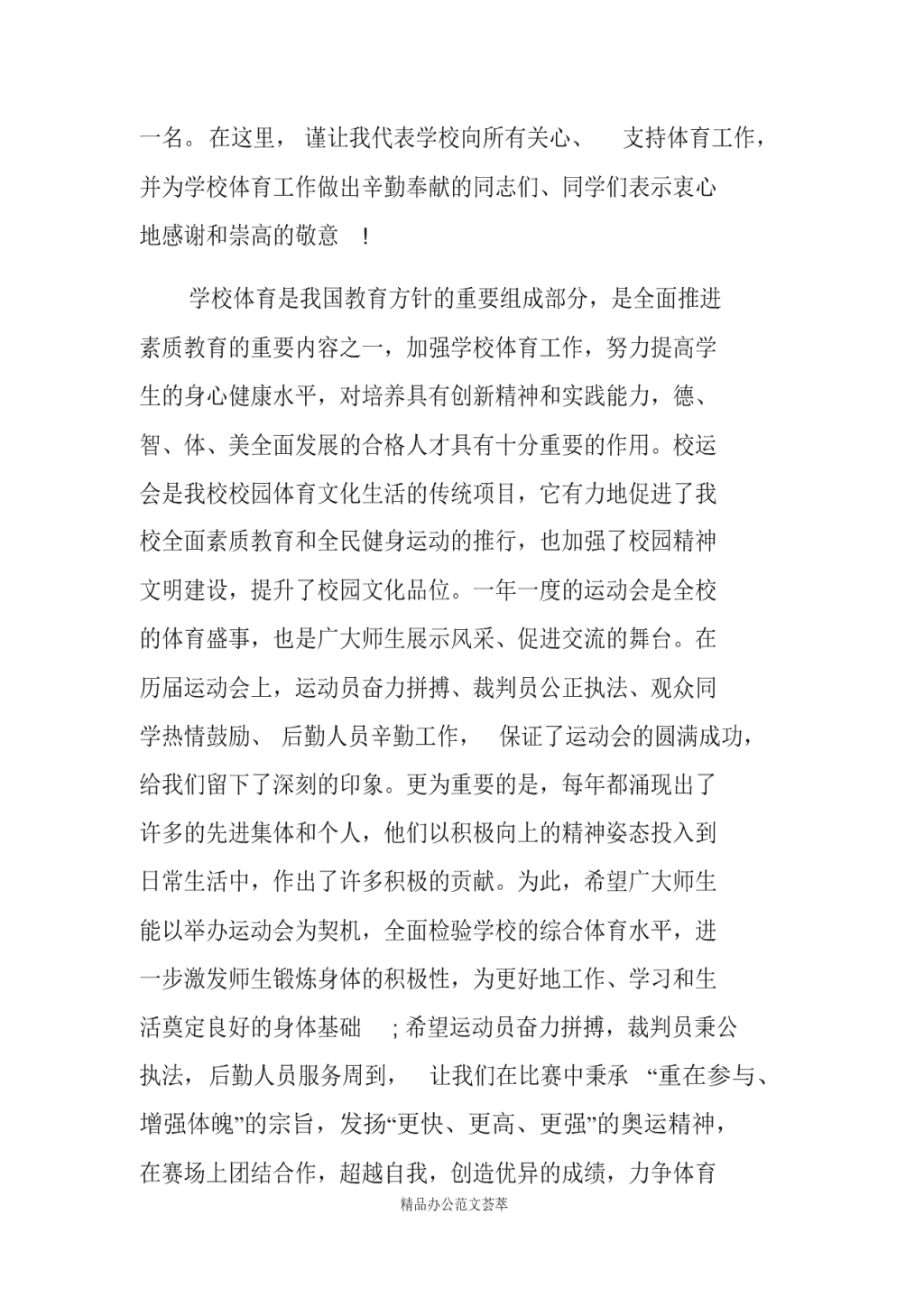 一名。在这里，谨让我代表学校向所有关心、支持体育工作，并为学校体育工作做出辛勤奉献的同志们、同学们表示衷心地感谢和崇高的敬意！

学校体育是我国教育方针的重要组成部分，是全面推进素质教育的重要内容之一，加强学校体育工作，努力提高学生的身心健康水平，对培养具有创新精神和实践能力，德、智、体、美全面发展的合格人才具有十分重要的作用。校运会是我校校园体育文化生活的传统项目，它有力地促进了我校全面素质教育和全民健身运动的推行，也加强了校园精神文明建设，提升了校园文化品位。一年一度的运动会是全校的体育盛事，也是广大师生展示风采、促进交流的舞台。在历届运动会上，运动员奋力拼搏、裁判员公正执法、观众同学热情鼓励、后勤人员辛勤工作，保证了运动会的圆满成功，给我们留下了深刻的印象。更为重要的是，每年都涌现出了许多的先进集体和个人，他们以积极向上的精神姿态投入到日常生活中，作出了许多积极的贡献。为此，希望广大师生能以举办运动会为契机，全面检验学校的综合体育水平，进一步激发师生锻炼身体的积极性，为更好地工作、学习和生活奠定良好的身体基础；希望运动员奋力拼搏，裁判员秉公执法，后勤人员服务周到，让我们在比赛中秉承“重在参与、增强体魄”的宗旨，发扬“更快、更高、更强”的奥运精神，在赛场上团结合作，超越自我，创造优异的成绩，力争体育

精品办公范文荟萃